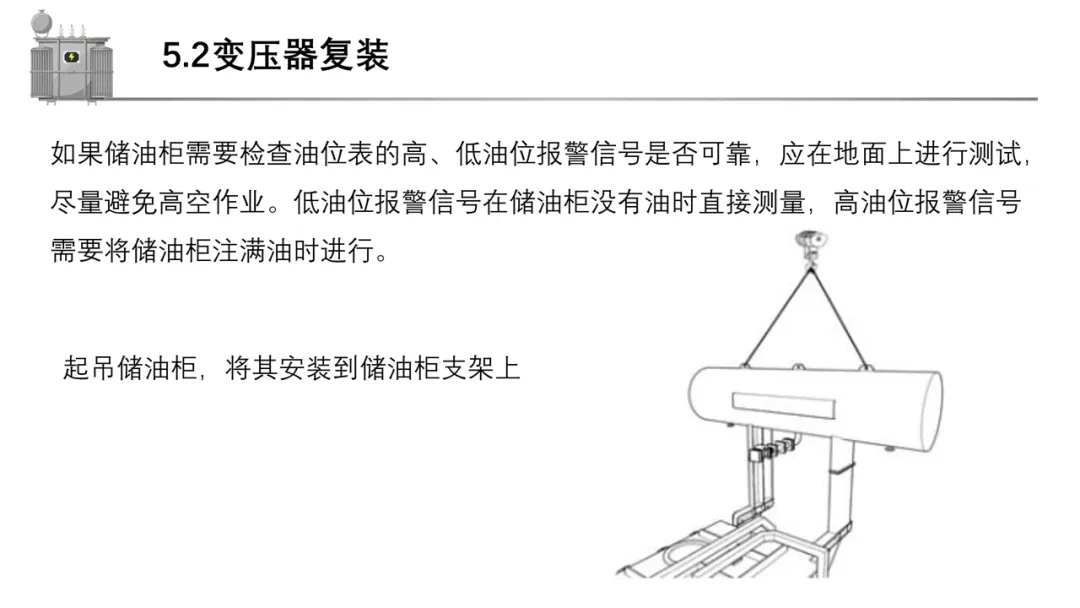 5.2变压器复装

如果储油柜需要检查油位表的高、低油位报警信号是否可靠，应在地面上进行测试，尽量避免高空作业。低油位报警信号在储油柜没有油时直接测量，高油位报警信号需要将储油柜注满油时进行。

起吊储油柜，将其安装到储油柜支架上